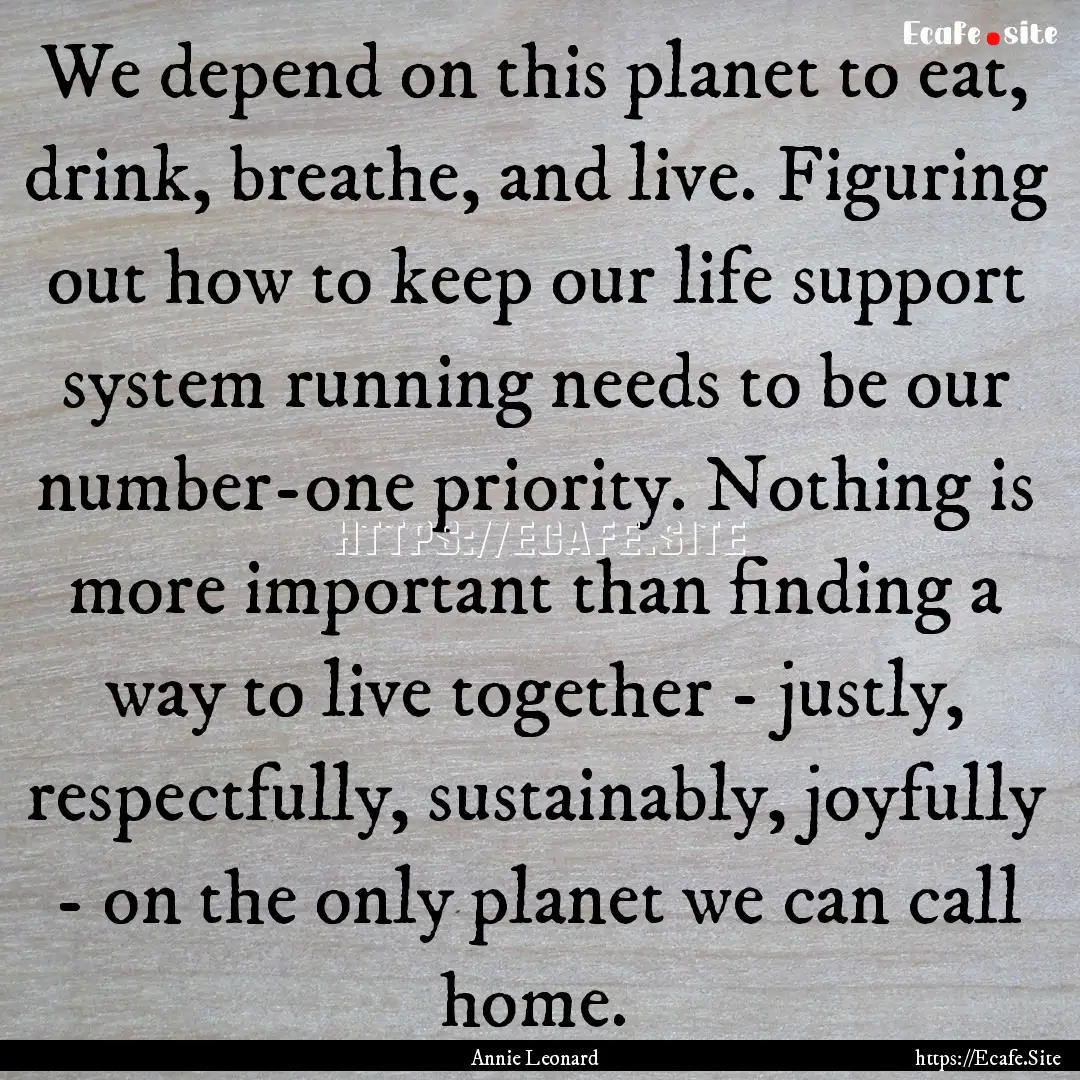 Ecafe.site

We depend on this planet to eat, drink, breathe, and live. Figuring out how to keep our life support system running needs to be our number-one priority. Nothing is more important than finding a way to live together - justly, respectfully, sustainably, joyfully - on the only planet we can call home.

HTTPS://ECAFE.SITE

Annie Leonard

https://Ecafe.Site